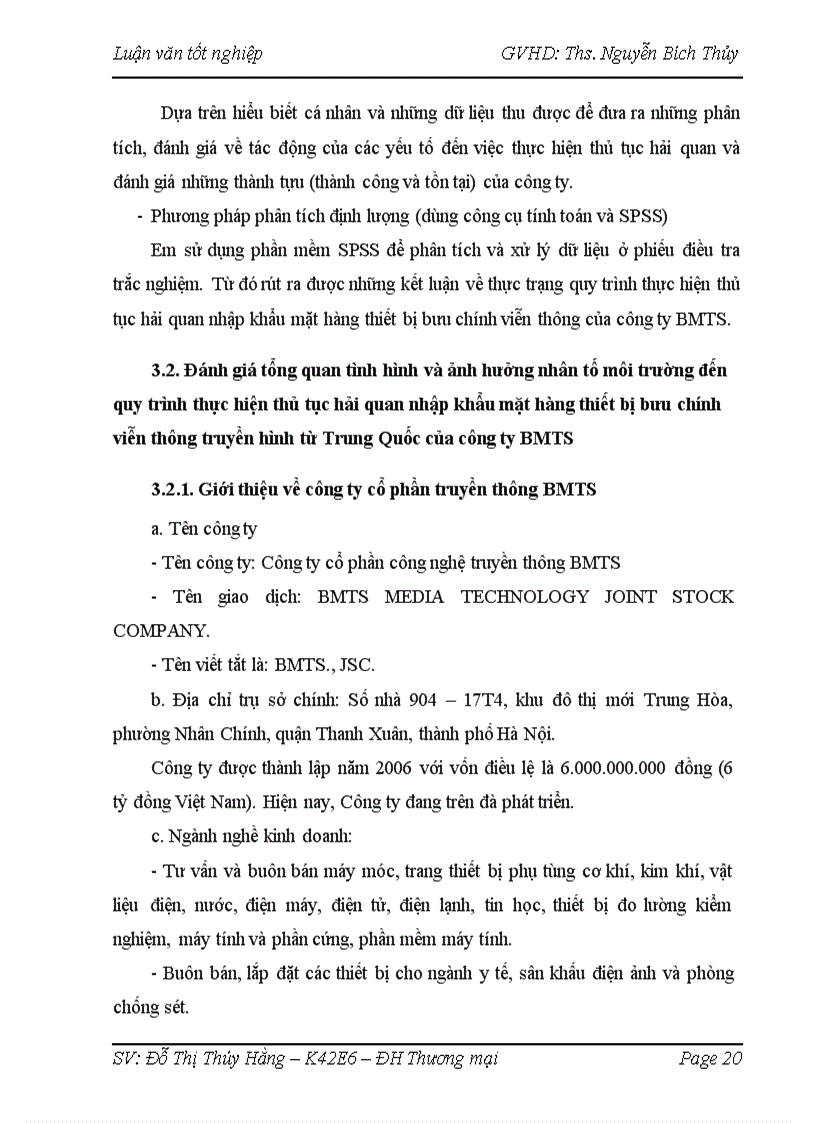 Luận văn tốt nghiệp GVHD: Ths. Nguyễn Bích Thủy

Dựa trên hiểu biết cá nhân và những dữ liệu thu được để đưa ra những phân tích, đánh giá về tác động của các yếu tố đến việc thực hiện thủ tục hải quan và đánh giá những thành tựu (thành công và tồn tại) của công ty.

- Phương pháp phân tích định lượng (dùng công cụ tính toán và SPSS)

Em sử dụng phần mềm SPSS để phân tích và xử lý dữ liệu ở phiếu điều tra trắc nghiệm. Từ đó rút ra được những kết luận về thực trạng quy trình thực hiện thủ tục hải quan nhập khẩu mặt hàng thiết bị bưu chính viễn thông của công ty BMTS.

3.2. Đánh giá tổng quan tình hình và ảnh hưởng nhân tố môi trường đến quy trình thực hiện thủ tục hải quan nhập khẩu mặt hàng thiết bị bưu chính viễn thông truyền hình từ Trung Quốc của công ty BMTS

3.2.1. Giới thiệu về công ty cổ phần truyền thông BMTS

a. Tên công ty

- Tên công ty: Công ty cổ phần công nghệ truyền thông BMTS

- Tên giao dịch: BMTS MEDIA TECHNOLOGY JOINT STOCK COMPANY.

- Tên viết tắt là: BMTS., JSC.

b. Địa chỉ trụ sở chính: Số nhà 904 – 17T4, khu đô thị mới Trung Hòa, phường Nhân Chính, quận Thanh Xuân, thành phố Hà Nội.

Công ty được thành lập năm 2006 với vốn điều lệ là 6.000.000.000 đồng (6 tỷ đồng Việt Nam). Hiện nay, Công ty đang trên đà phát triển.

c. Ngành nghề kinh doanh:

- Tư vấn và buôn bán máy móc, trang thiết bị phụ tùng cơ khí, kim khí, vật liệu điện, nước, điện máy, điện tử, điện lạnh, tin học, thiết bị đo lường kiểm nghiệm, máy tính và phần cứng, phần mềm máy tính.

- Buôn bán, lắp đặt các thiết bị cho ngành y tế, sân khấu điện ảnh và phòng chống sét.

SV: Đỗ Thị Thúy Hằng – K42E6 – ĐH Thương mại Page 20